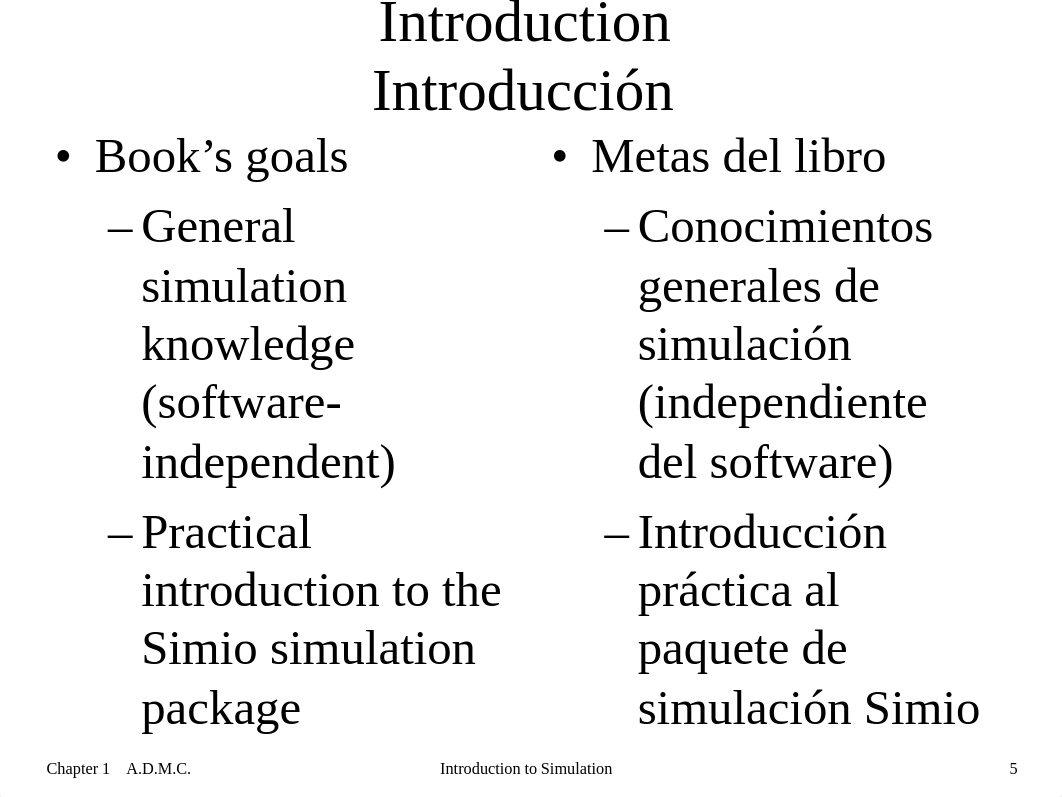 Introduction
Introducción

• Book’s goals
– General simulation knowledge (software-independent)
– Practical introduction to the Simio simulation package

• Metas del libro
– Conocimientos generales de simulación (independiente del software)
– Introducción práctica al paquete de simulación Simio

Chapter 1 A.D.M.C. Introduction to Simulation 5